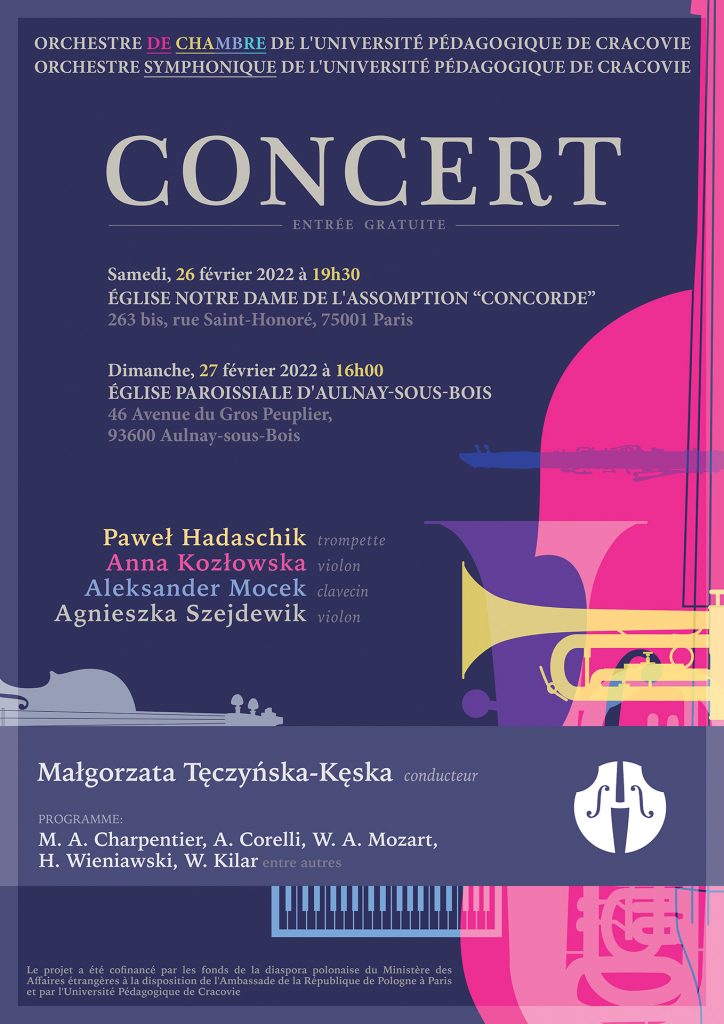 ORCHESTRE DE CHAMBRE DE L'UNIVERSITÉ PÉDAGOGIQUE DE CRACOVIE
ORCHESTRE SYMPHONIQUE DE L'UNIVERSITÉ PÉDAGOGIQUE DE CRACOVIE

CONCERT

ENTRÉE GRATUITE

Samedi, 26 février 2022 à 19h30
ÉGLISE NOTRE DAME DE L'ASSOMPTION "CONCORDE"
263 bis, rue Saint-Honoré, 75001 Paris

Dimanche, 27 février 2022 à 16h00
ÉGLISE PAROISSIALE D'AULNAY-SOUS-BOIS
46 Avenue du Gros Peuplier,
93600 Aulnay-sous-Bois

Paweł Hadaschik trompette
Anna Kozłowska violon
Aleksander Mocek clavecin
Agnieszka Szejdewik violon

Małgorzata Tęczyńska-Kęska conducteur

PROGRAMME:
M. A. Charpentier, A. Corelli, W. A. Mozart,
H. Wieniawski, W. Kilar entre autres

Le projet a été cofinancé par les fonds de la diaspora polonaise du Ministère des Affaires étrangères à la disposition de l'Ambassade de la République de Pologne à Paris et par l'Université Pédagogique de Cracovie